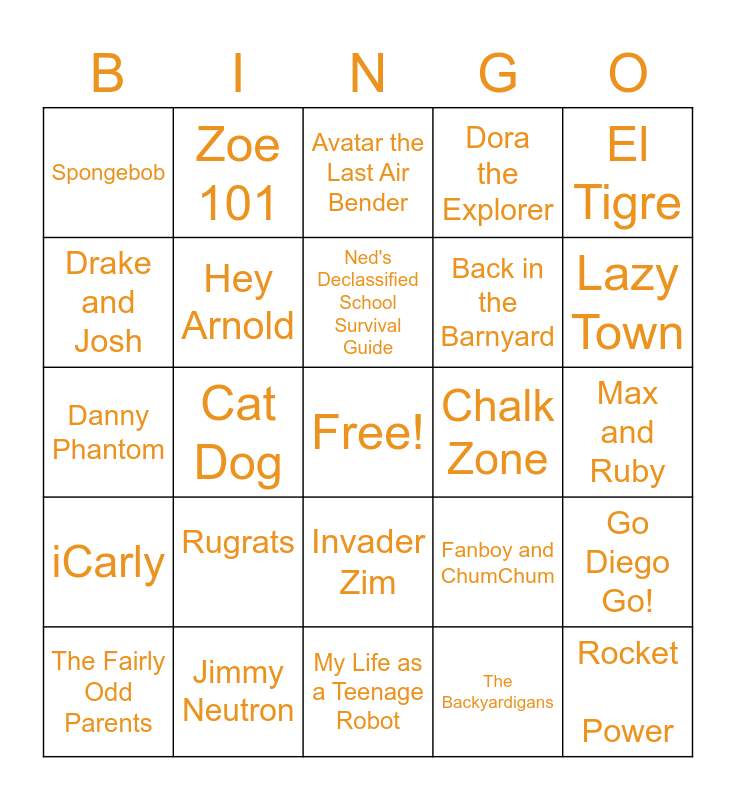 | B | I | N | G | O |
|---|---|---|---|---|
| Spongebob | Zoe 101 | Avatar the Last Air Bender | Dora the Explorer | El Tigre |
| Drake and Josh | Hey Arnold | Ned's Declassified School Survival Guide | Back in the Barnyard | Lazy Town |
| Danny Phantom | Cat Dog | Free! | Chalk Zone | Max and Ruby |
| iCarly | Rugrats | Invader Zim | Fanboy and ChumChum | Go Diego Go! |
| The Fairly Odd Parents | Jimmy Neutron | My Life as a Teenage Robot | The Backyardigans | Rocket Power |